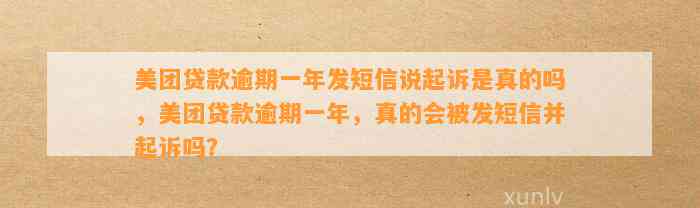 美团贷款逾期一年发短信说起诉是真的吗，美团贷款逾期一年，真的会被发短信并起诉吗?

xunlv